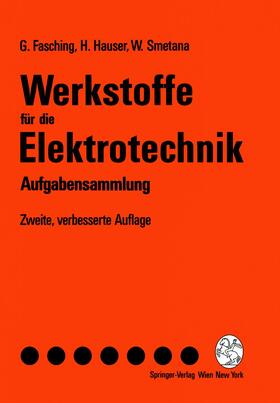 G. Fasching, H. Hauser, W. Smetana

Werkstoffe für die Elektrotechnik

Aufgabensammlung

Zweite, verbesserte Auflage

Springer-Verlag Wien New York